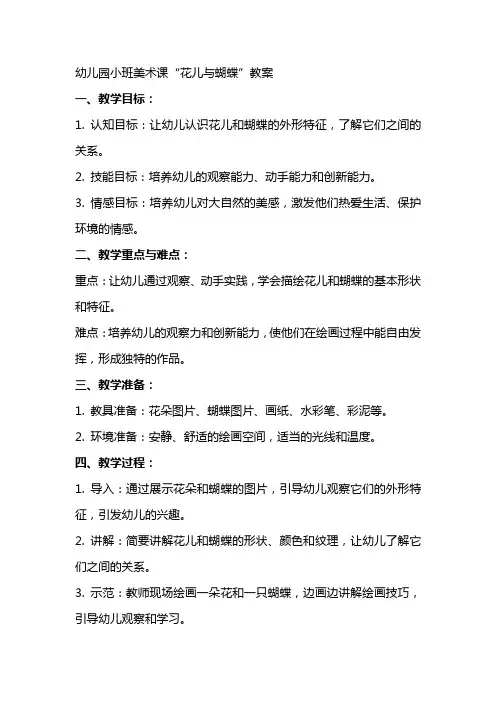 幼儿园小班美术课“花儿与蝴蝶”教案

一、教学目标：

1. 认知目标：让幼儿认识花儿和蝴蝶的外形特征，了解它们之间的关系。

2. 技能目标：培养幼儿的观察能力、动手能力和创新能力。

3. 情感目标：培养幼儿对大自然的美感，激发他们热爱生活、保护环境的情感。

二、教学重点与难点：

重点：让幼儿通过观察、动手实践，学会描绘花儿和蝴蝶的基本形状和特征。

难点：培养幼儿的观察力和创新能力，使他们在绘画过程中能自由发挥，形成独特的作品。

三、教学准备：

1. 教具准备：花朵图片、蝴蝶图片、画纸、水彩笔、彩泥等。

2. 环境准备：安静、舒适的绘画空间，适当的光线和温度。

四、教学过程：

1. 导入：通过展示花朵和蝴蝶的图片，引导幼儿观察它们的外形特征，引发幼儿的兴趣。

2. 讲解：简要讲解花儿和蝴蝶的形状、颜色和纹理，让幼儿了解它们之间的关系。

3. 示范：教师现场绘画一朵花和一只蝴蝶，边画边讲解绘画技巧，引导幼儿观察和学习。